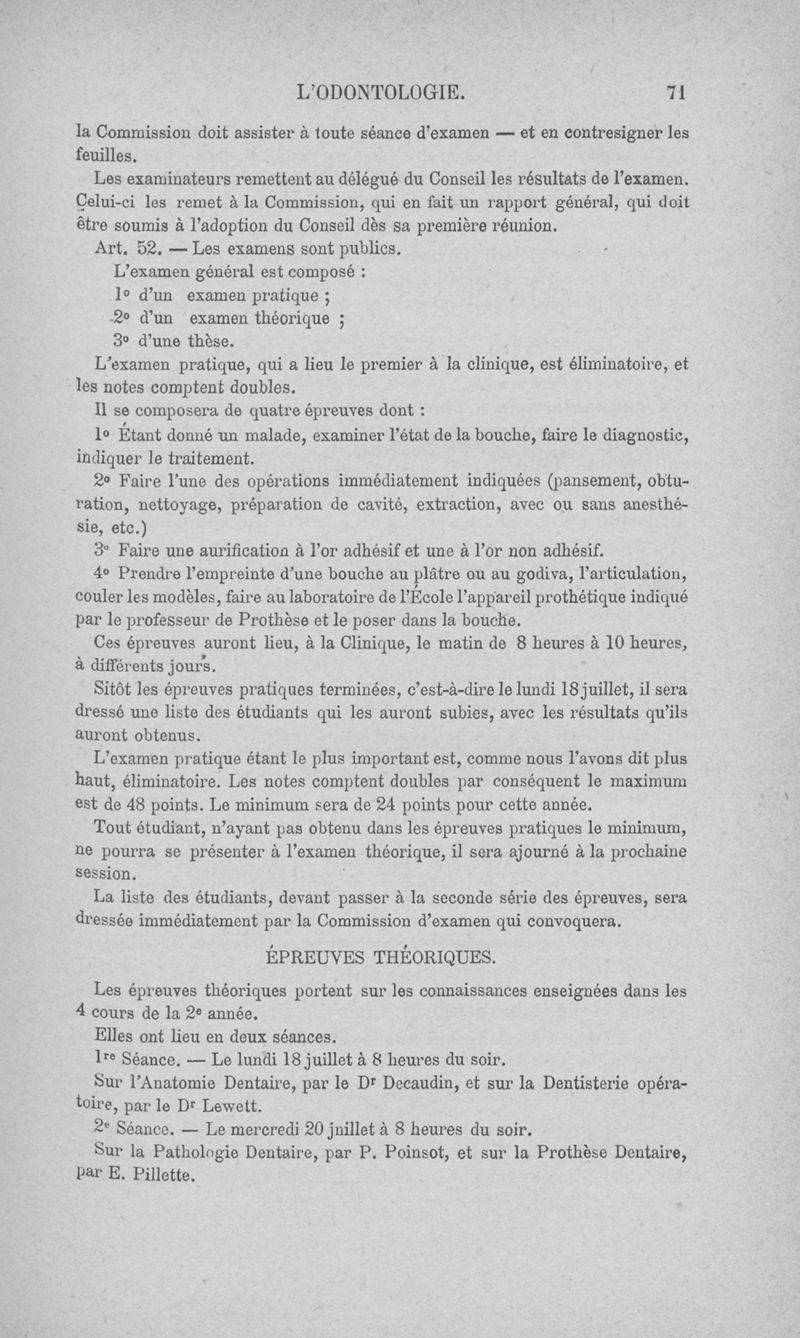 L'ODONTOLOGIE. 71

la Commission doit assister à toute séance d'examen — et en contresigner les feuilles.

Les examinateurs remettent au délégué du Conseil les résultats de l'examen. Celui-ci les remet à la Commission, qui en fait un rapport général, qui doit être soumis à l'adoption du Conseil dès sa première réunion.

Art. 52. — Les examens sont publics.

L'examen général est composé :

1° d'un examen pratique ;

2° d'un examen théorique ;

3° d'une thèse.

L'examen pratique, qui a lieu le premier à la clinique, est éliminatoire, et les notes comptent doubles.

Il se composera de quatre épreuves dont :

1° Étant donné un malade, examiner l'état de la bouche, faire le diagnostic, indiquer le traitement.

2° Faire l'une des opérations immédiatement indiquées (pansement, obturation, nettoyage, préparation de cavité, extraction, avec ou sans anesthésie, etc.)

3° Faire une aurification à l'or adhésif et une à l'or non adhésif.

4° Prendre l'empreinte d'une bouche au plâtre ou au godiva, l'articulation, couler les modèles, faire au laboratoire de l'École l'appareil prothétique indiqué par le professeur de Prothèse et le poser dans la bouche.

Ces épreuves auront lieu, à la Clinique, le matin de 8 heures à 10 heures, à différents jours.

Sitôt les épreuves pratiques terminées, c'est-à-dire le lundi 18 juillet, il sera dressé une liste des étudiants qui les auront subies, avec les résultats qu'ils auront obtenus.

L'examen pratique étant le plus important est, comme nous l'avons dit plus haut, éliminatoire. Les notes comptent doubles par conséquent le maximum est de 48 points. Le minimum sera de 24 points pour cette année.

Tout étudiant, n'ayant pas obtenu dans les épreuves pratiques le minimum, ne pourra se présenter à l'examen théorique, il sera ajourné à la prochaine session.

La liste des étudiants, devant passer à la seconde série des épreuves, sera dressée immédiatement par la Commission d'examen qui convoquera.

ÉPREUVES THÉORIQUES.

Les épreuves théoriques portent sur les connaissances enseignées dans les 4 cours de la 2e année.

Elles ont lieu en deux séances.

1re Séance. — Le lundi 18 juillet à 8 heures du soir.

Sur l'Anatomie Dentaire, par le Dr Decaudin, et sur la Dentisterie opératoire, par le Dr Lewett.

2e Séance. — Le mercredi 20 juillet à 8 heures du soir.

Sur la Pathologie Dentaire, par P. Poinsot, et sur la Prothèse Dentaire, par E. Pillette.